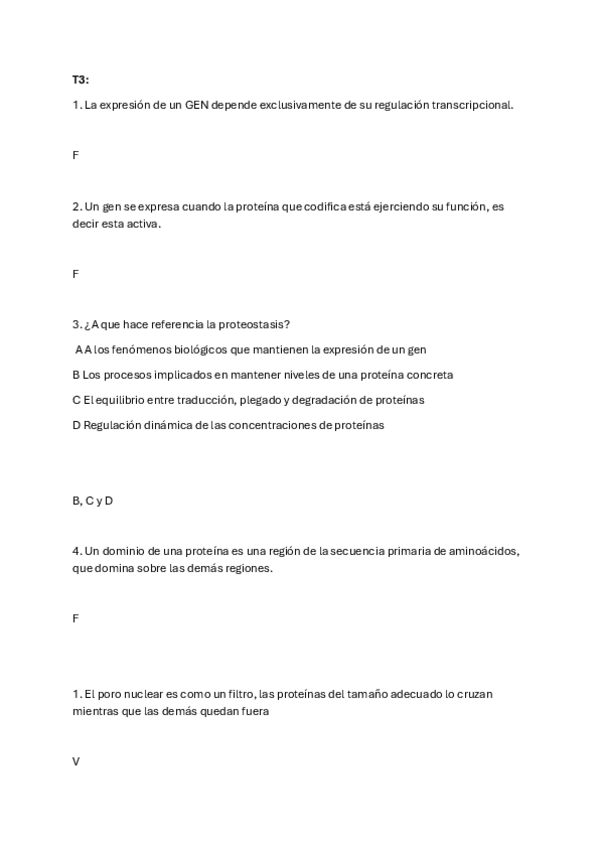 T3:

1. La expresión de un GEN depende exclusivamente de su regulación transcripcional.

F

2. Un gen se expresa cuando la proteína que codifica está ejerciendo su función, es decir esta activa.

F

3. ¿A que hace referencia la proteostasis?

A A los fenómenos biológicos que mantienen la expresión de un gen

B Los procesos implicados en mantener niveles de una proteína concreta

C El equilibrio entre traducción, plegado y degradación de proteínas

D Regulación dinámica de las concentraciones de proteínas

B, C y D

4. Un dominio de una proteína es una región de la secuencia primaria de aminoácidos, que domina sobre las demás regiones.

F

1. El poro nuclear es como un filtro, las proteínas del tamaño adecuado lo cruzan mientras que las demás quedan fuera

V